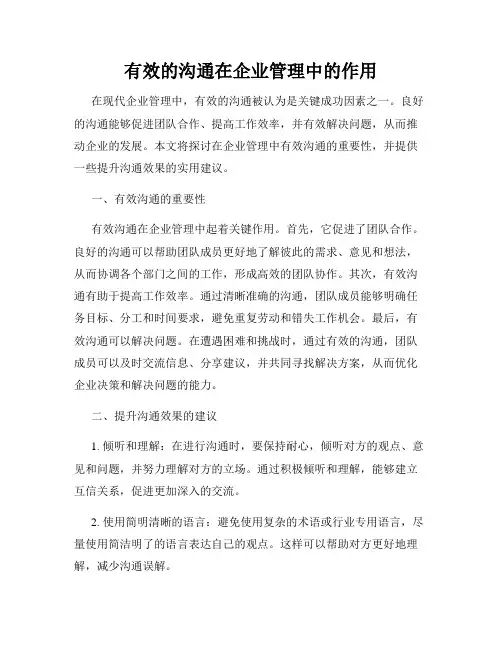 有效的沟通在企业管理中的作用

在现代企业管理中，有效的沟通被认为是关键成功因素之一。良好的沟通能够促进团队合作、提高工作效率，并有效解决问题，从而推动企业的发展。本文将探讨在企业管理中有效沟通的重要性，并提供一些提升沟通效果的实用建议。

一、有效沟通的重要性

有效沟通在企业管理中起着关键作用。首先，它促进了团队合作。良好的沟通可以帮助团队成员更好地了解彼此的需求、意见和想法，从而协调各个部门之间的工作，形成高效的团队协作。其次，有效沟通有助于提高工作效率。通过清晰准确的沟通，团队成员能够明确任务目标、分工和时间要求，避免重复劳动和错失工作机会。最后，有效沟通可以解决问题。在遭遇困难和挑战时，通过有效的沟通，团队成员可以及时交流信息、分享建议，并共同寻找解决方案，从而优化企业决策和解决问题的能力。

二、提升沟通效果的建议

1. 倾听和理解：在进行沟通时，要保持耐心，倾听对方的观点、意见和问题，并努力理解对方的立场。通过积极倾听和理解，能够建立互信关系，促进更加深入的交流。

2. 使用简明清晰的语言：避免使用复杂的术语或行业专用语言，尽量使用简洁明了的语言表达自己的观点。这样可以帮助对方更好地理解，减少沟通误解。